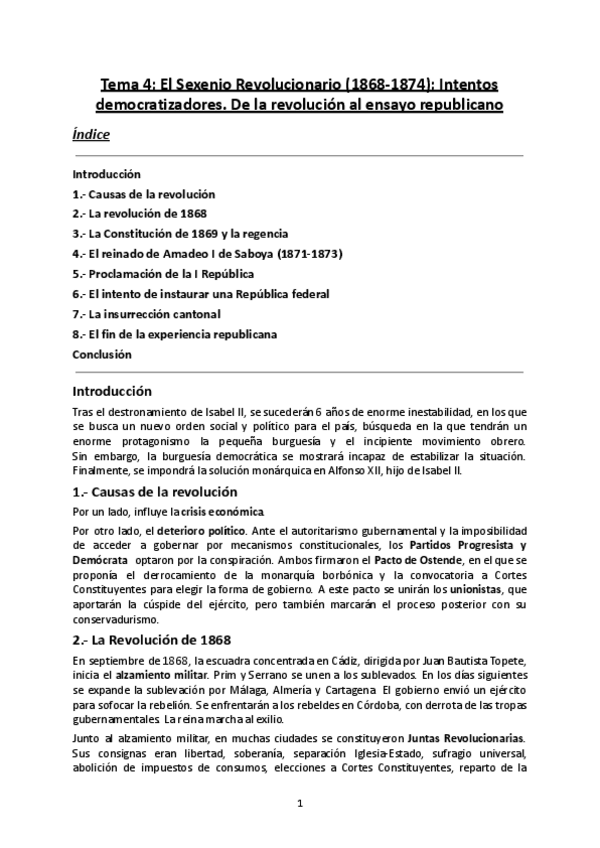 Tema 4: El Sexenio Revolucionario (1868-1874): Intentos democratizadores. De la revolución al ensayo republicano

Índice

Introducción
1.- Causas de la revolución
2.- La revolución de 1868
3.- La Constitución de 1869 y la regencia
4.- El reinado de Amadeo I de Saboya (1871-1873)
5.- Proclamación de la I República
6.- El intento de instaurar una República federal
7.- La insurrección cantonal
8.- El fin de la experiencia republicana
Conclusión

Introducción

Tras el destronamiento de Isabel II, se sucederán 6 años de enorme inestabilidad, en los que se busca un nuevo orden social y político para el país, búsqueda en la que tendrán un enorme protagonismo la pequeña burguesía y el incipiente movimiento obrero. Sin embargo, la burguesía democrática se mostrará incapaz de estabilizar la situación. Finalmente, se impondrá la solución monárquica en Alfonso XII, hijo de Isabel II.

1.- Causas de la revolución

Por un lado, influye la crisis económica.

Por otro lado, el deterioro político. Ante el autoritarismo gubernamental y la imposibilidad de acceder a gobernar por mecanismos constitucionales, los Partidos Progresista y Demócrata optaron por la conspiración. Ambos firmaron el Pacto de Ostende, en el que se proponía el derrocamiento de la monarquía borbónica y la convocatoria a Cortes Constituyentes para elegir la forma de gobierno. A este pacto se unirán los unionistas, que aportarán la cúspide del ejército, pero también marcarán el proceso posterior con su conservadurismo.

2.- La Revolución de 1868

En septiembre de 1868, la escuadra concentrada en Cádiz, dirigida por Juan Bautista Topete, inicia el alzamiento militar. Prim y Serrano se unen a los sublevados. En los días siguientes se expande la sublevación por Málaga, Almería y Cartagena. El gobierno envió un ejército para sofocar la rebelión. Se enfrentarán a los rebeldes en Córdoba, con derrota de las tropas gubernamentales. La reina marcha al exilio.

Junto al alzamiento militar, en muchas ciudades se constituyeron Juntas Revolucionarias. Sus consignas eran libertad, soberanía, separación Iglesia-Estado, sufragio universal, abolición de impuestos de consumos, elecciones a Cortes Constituyentes, reparto de la

1